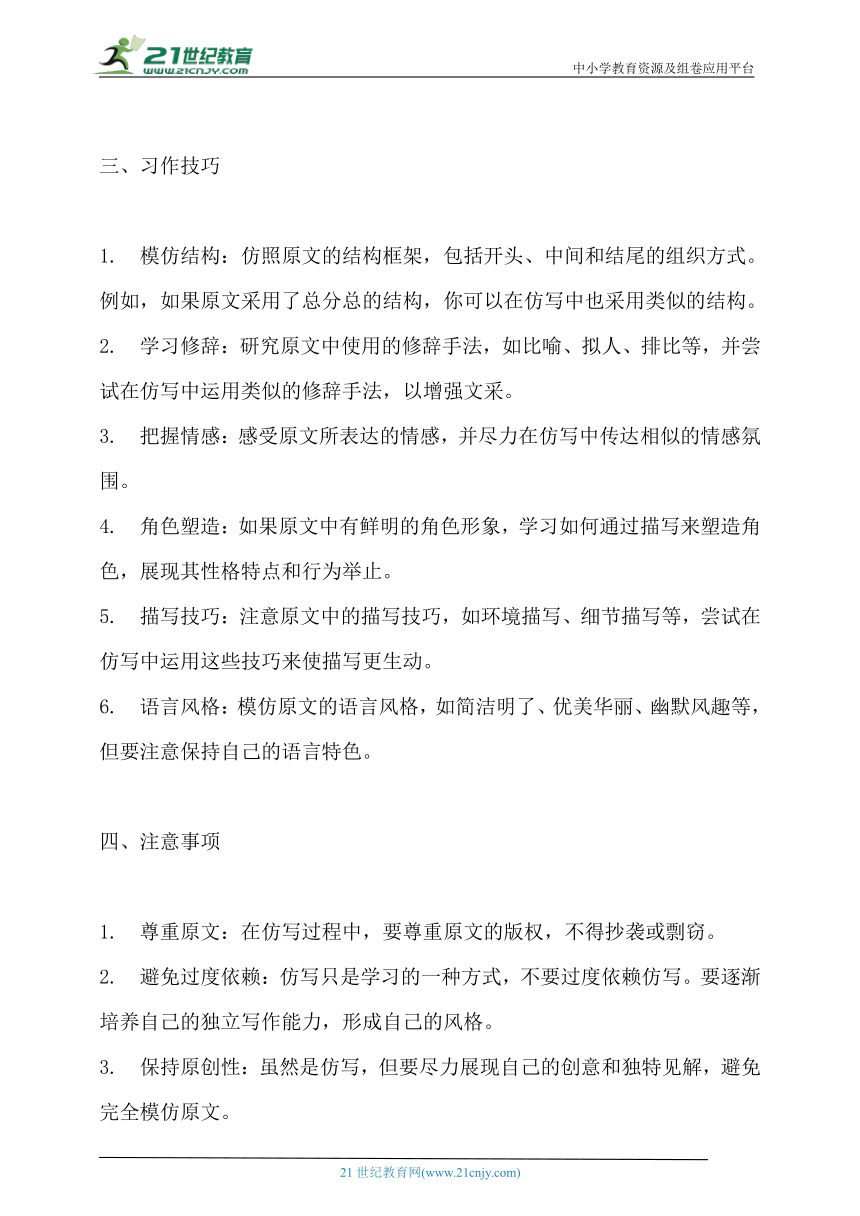 21世纪教育
www.21cnjy.com
中小学教育资源及组卷应用平台

三、习作技巧

1. 模仿结构：仿照原文的结构框架，包括开头、中间和结尾的组织方式。例如，如果原文采用了总分总的结构，你可以在仿写中也采用类似的结构。

2. 学习修辞：研究原文中使用的修辞手法，如比喻、拟人、排比等，并尝试在仿写中运用类似的修辞手法，以增强文采。

3. 把握情感：感受原文所表达的情感，并尽力在仿写中传达相似的情感氛围。

4. 角色塑造：如果原文中有鲜明的角色形象，学习如何通过描写来塑造角色，展现其性格特点和行为举止。

5. 描写技巧：注意原文中的描写技巧，如环境描写、细节描写等，尝试在仿写中运用这些技巧来使描写更生动。

6. 语言风格：模仿原文的语言风格，如简洁明了、优美华丽、幽默风趣等，但要注意保持自己的语言特色。

四、注意事项

1. 尊重原文：在仿写过程中，要尊重原文的版权，不得抄袭或剽窃。

2. 避免过度依赖：仿写只是学习的一种方式，不要过度依赖仿写。要逐渐培养自己的独立写作能力，形成自己的风格。

3. 保持原创性：虽然是仿写，但要尽力展现自己的创意和独特见解，避免完全模仿原文。

21 世纪教育网(www.21cnjy.com)